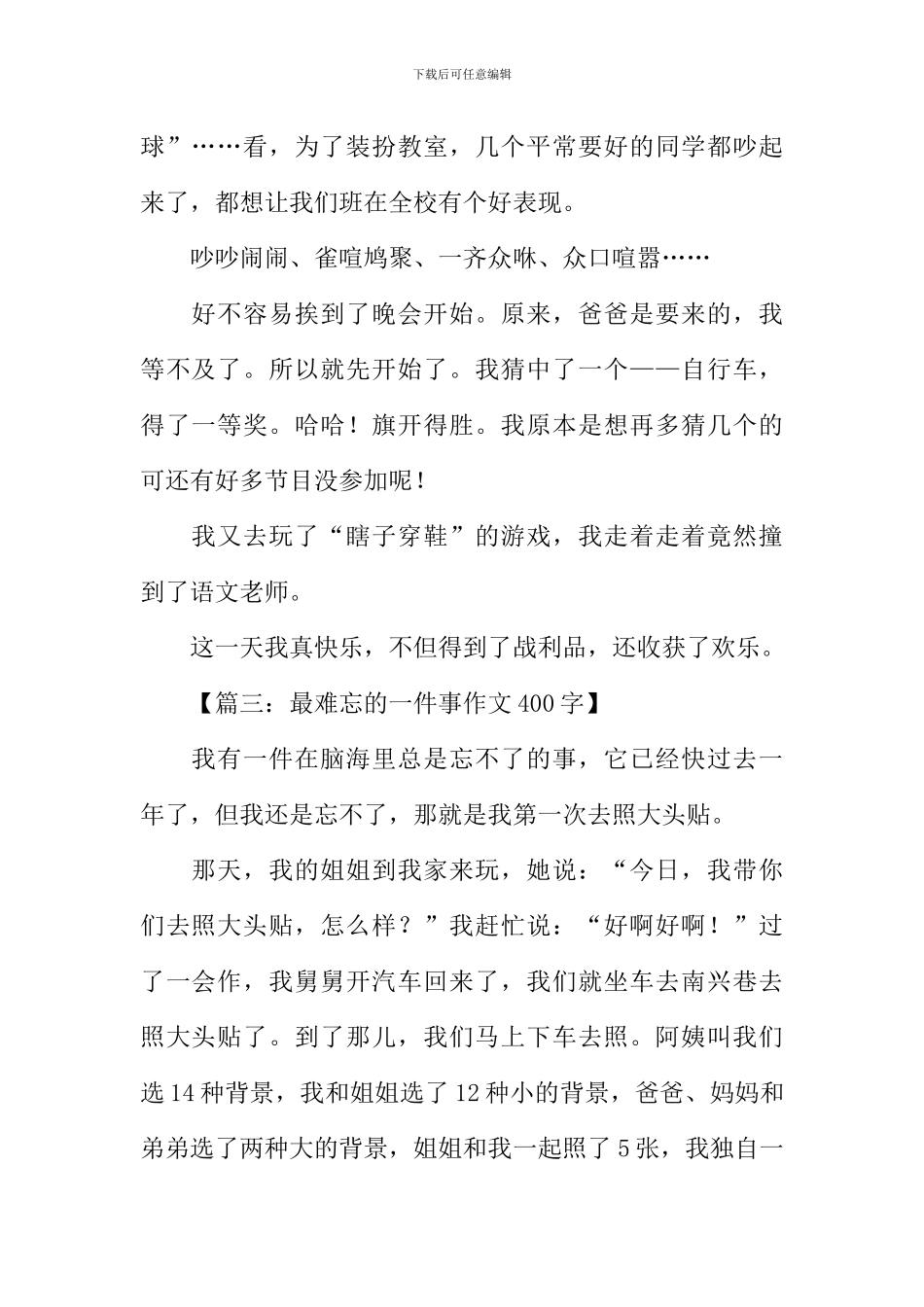 下载后可任意编辑

球”……看，为了装扮教室，几个平常要好的同学都吵起来了，都想让我们班在全校有个好表现。

吵吵闹闹、雀喧鸠聚、一齐众咻、众口喧嚣……

好不容易挨到了晚会开始。原来，爸爸是要来的，我等不及了。所以就先开始了。我猜中了一个——自行车，得了一等奖。哈哈！旗开得胜。我原本是想再多猜几个的可还有好多节目没参加呢！

我又去玩了“瞎子穿鞋”的游戏，我走着走着竟然撞到了语文老师。

这一天我真快乐，不但得到了战利品，还收获了欢乐。

【篇三：最难忘的一件事作文400字】

我有一件在脑海里总是忘不了的事，它已经快过去一年了，但我还是忘不了，那就是我第一次去照大头贴。

那天，我的姐姐到我家来玩，她说：“今日，我带你们去照大头贴，怎么样？”我赶忙说：“好啊好啊！”过了一会作，我舅舅开汽车回来了，我们就坐车去南兴巷去照大头贴了。到了那儿，我们马上下车去照。阿姨叫我们选14种背景，我和姐姐选了12种小的背景，爸爸、妈妈和弟弟选了两种大的背景，姐姐和我一起照了5张，我独自一